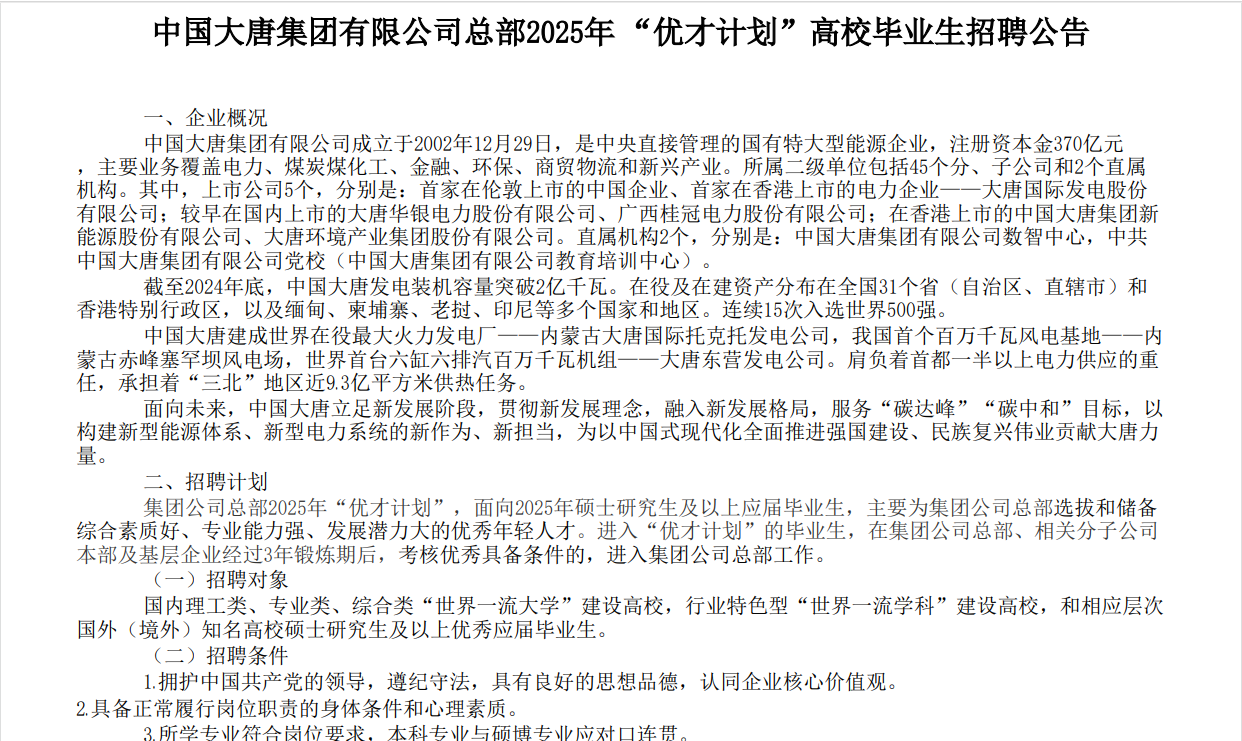 中国大唐集团有限公司总部2025年“优才计划”高校毕业生招聘公告

一、企业概况

中国大唐集团有限公司成立于2002年12月29日，是中央直接管理的国有特大型能源企业，注册资本金370亿元，主要业务覆盖电力、煤炭煤化工、金融、环保、商贸物流和新兴产业。所属二级单位包括45个分、子公司和2个直属机构。其中，上市公司5个，分别是：首家在伦敦上市的中国企业、首家在香港上市的电力企业——大唐国际发电股份有限公司；较早在国内上市的大唐华银电力股份有限公司、广西桂冠电力股份有限公司；在香港上市的中国大唐集团新能源股份有限公司、大唐环境产业集团股份有限公司。直属机构2个，分别是：中国大唐集团有限公司数智中心，中共中国大唐集团有限公司党校（中国大唐集团有限公司教育培训中心）。

截至2024年底，中国大唐发电装机容量突破2亿千瓦。在役及在建资产分布在全国31个省（自治区、直辖市）和香港特别行政区，以及缅甸、柬埔寨、老挝、印尼等多个国家和地区。连续15次入选世界500强。

中国大唐建成世界在役最大火力发电厂——内蒙古大唐国际托克托发电公司，我国首个百万千瓦风电基地——内蒙古赤峰塞罕坝风电场，世界首台六缸六排汽百万千瓦机组——大唐东营发电公司。肩负着首都一半以上电力供应的重任，承担着“三北”地区近9.3亿平方米供热任务。

面向未来，中国大唐立足新发展阶段，贯彻新发展理念，融入新发展格局，服务“碳达峰”“碳中和”目标，以构建新型能源体系、新型电力系统的新作为、新担当，为以中国式现代化全面推进强国建设、民族复兴伟业贡献大唐力量。

二、招聘计划

集团公司总部2025年“优才计划”，面向2025年硕士研究生及以上应届毕业生，主要为集团公司总部选拔和储备综合素质好、专业能力强、发展潜力大的优秀年轻人才。进入“优才计划”的毕业生，在集团公司总部、相关分子公司本部及基层企业经过3年锻炼期后，考核优秀具备条件的，进入集团公司总部工作。

（一）招聘对象

国内理工类、专业类、综合类“世界一流大学”建设高校，行业特色型“世界一流学科”建设高校，和相应层次国外（境外）知名高校硕士研究生及以上优秀应届毕业生。

（二）招聘条件

1.拥护中国共产党的领导，遵纪守法，具有良好的思想品德，认同企业核心价值观。

2.具备正常履行岗位职责的身体条件和心理素质。

3.所学专业符合岗位要求，本科专业与硕博专业应对口连贯。